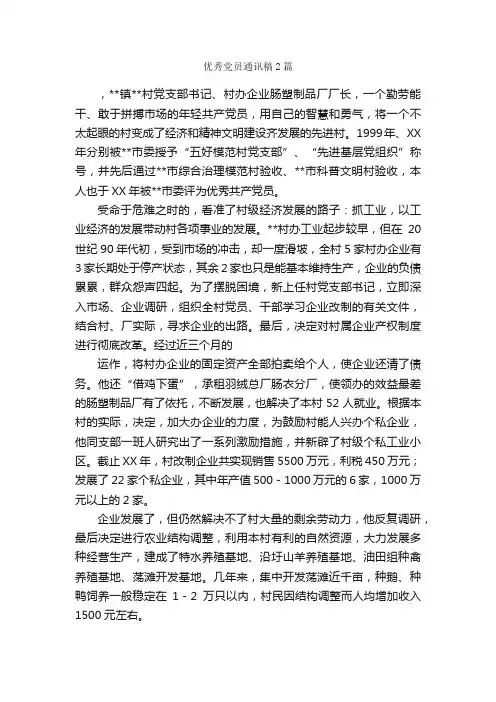 优秀党员通讯稿2篇

，**镇**村党支部书记、村办企业肠塑制品厂厂长，一个勤劳能干、敢于拼搏市场的年轻共产党员，用自己的智慧和勇气，将一个不太起眼的村变成了经济和精神文明建设齐发展的先进村。1999年、XX年分别被**市委授予“五好模范村党支部”、“先进基层党组织”称号，并先后通过**市综合治理模范村验收、**市科普文明村验收，本人也于XX年被**市委评为优秀共产党员。

受命于危难之时的，看准了村级经济发展的路子：抓工业，以工业经济的发展带动村各项事业的发展。**村办工业起步较早，但在20世纪90年代初，受到市场的冲击，却一度滑坡，全村5家村办企业有3家长期处于停产状态，其余2家也只是能基本维持生产，企业的负债累累，群众怨声四起。为了摆脱困境，新上任村党支部书记，立即深入市场、企业调研，组织全村党员、干部学习企业改制的有关文件，结合村、厂实际，寻求企业的出路。最后，决定对村属企业产权制度进行彻底改革。经过近三个月的

运作，将村办企业的固定资产全部拍卖给个人，使企业还清了债务。他还“借鸡下蛋”，承租羽绒总厂肠衣分厂，使领办的效益最差的肠塑制品厂有了依托，不断发展，也解决了本村52人就业。根据本村的实际，决定，加大办企业的力度，为鼓励村能人兴办个私企业，他同支部一班人研究出了一系列激励措施，并新辟了村级个私工业小区。截止XX年，村改制企业共实现销售5500万元，利税450万元；发展了22家个私企业，其中年产值500－1000万元的6家，1000万元以上的2家。

企业发展了，但仍然解决不了村大量的剩余劳动力，他反复调研，最后决定进行农业结构调整，利用本村有利的自然资源，大力发展多种经营生产，建成了特水养殖基地、沿圩山羊养殖基地、油田组种禽养殖基地、荡滩开发基地。几年来，集中开发荡滩近千亩，种鹅、种鸭饲养一般稳定在1－2万只以内，村民因结构调整而人均增加收入1500元左右。